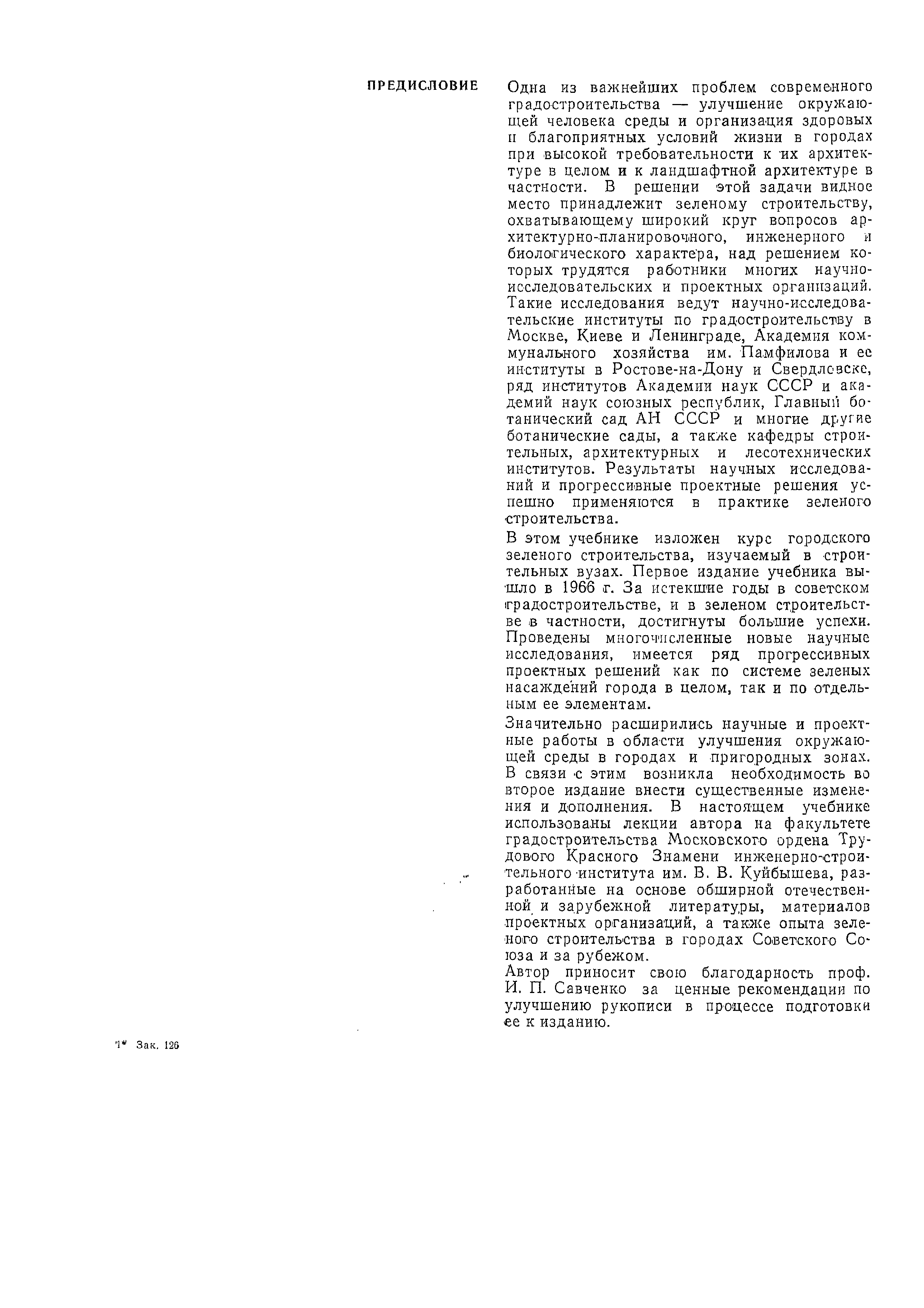 ПРЕДИСЛОВИЕ

Одна из важнейших проблем современного градостроительства — улучшение окружающей человека среды и организация здоровых и благоприятных условий жизни в городах при высокой требовательности к их архитектуре в целом и к ландшафтной архитектуре в частности. В решении этой задачи видное место принадлежит зеленому строительству, охватывающему широкий круг вопросов архитектурно-планировочного, инженерного и биологического характера, над решением которых трудятся работники многих научно-исследовательских и проектных организаций. Такие исследования ведут научно-исследовательские институты по градостроительству в Москве, Киеве и Ленинграде, Академия коммунального хозяйства им. Памфилова и ее институты в Ростове-на-Дону и Свердловске, ряд институтов Академии наук СССР и академий наук союзных республик, Главный ботанический сад АН СССР и многие другие ботанические сады, а также кафедры строительных, архитектурных и лесотехнических институтов. Результаты научных исследований и прогрессивные проектные решения успешно применяются в практике зеленого строительства.

В этом учебнике изложен курс городского зеленого строительства, изучаемый в строительных вузах. Первое издание учебника вышло в 1966 г. За истекшие годы в советском градостроительстве, и в зеленом строительстве в частности, достигнуты большие успехи. Проведены многочисленные новые научные исследования, имеется ряд прогрессивных проектных решений как по системе зеленых насаждений города в целом, так и по отдельным ее элементам.

Значительно расширились научные и проектные работы в области улучшения окружающей среды в городах и пригородных зонах. В связи с этим возникла необходимость во второе издание внести существенные изменения и дополнения. В настоящем учебнике использованы лекции автора на факультете градостроительства Московского ордена Трудового Красного Знамени инженерно-строительного института им. В. В. Куйбышева, разработанные на основе обширной отечественной и зарубежной литературы, материалов проектных организаций, а также опыта зеленого строительства в городах Советского Союза и за рубежом.

Автор приносит свою благодарность проф. И. П. Савченко за ценные рекомендации по улучшению рукописи в процессе подготовки ее к изданию.

1* Зак. 126